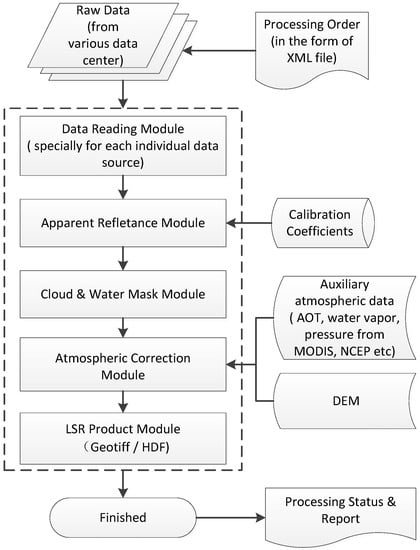 Raw Data (from various data center)

Processing Order (in the form of XML file)

Data Reading Module ( specially for each individual data source)

Apparent Refletance Module

Calibration Coefficients

Cloud & Water Mask Module

Auxiliary atmospheric data ( AOT, water vapor, pressure from MODIS, NCEP etc)

Atmospheric Correction Module

DEM

LSR Product Module （Geotiff / HDF)

Finished

Processing Status & Report